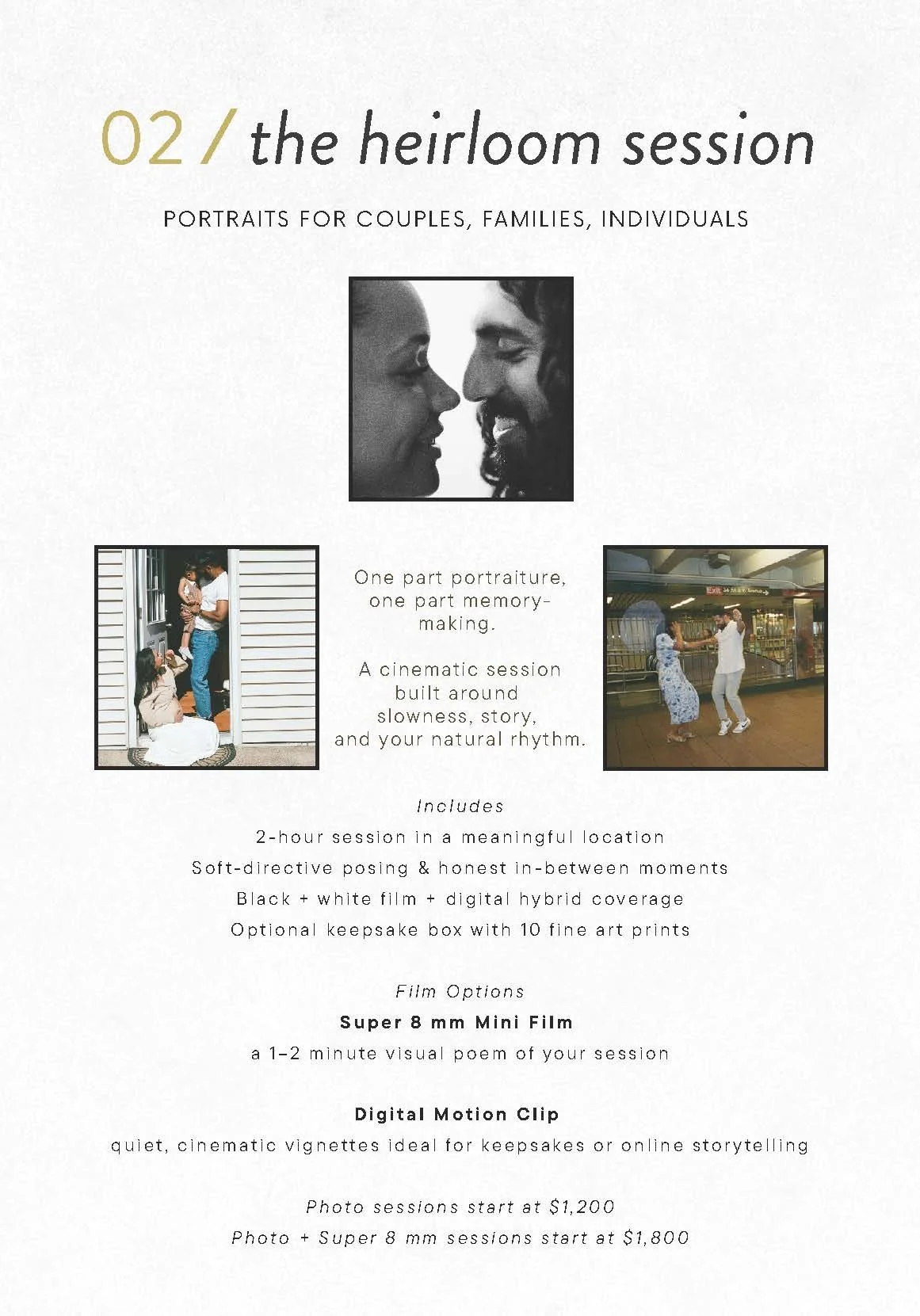 02 / the heirloom session

PORTRAITS FOR COUPLES, FAMILIES, INDIVIDUALS

One part portraiture, one part memory-making.

A cinematic session built around slowness, story, and your natural rhythm.

Includes
2-hour session in a meaningful location
Soft-directive posing & honest in-between moments
Black + white film + digital hybrid coverage
Optional keepsake box with 10 fine art prints

Film Options
Super 8 mm Mini Film
a 1–2 minute visual poem of your session

Digital Motion Clip
quiet, cinematic vignettes ideal for keepsakes or online storytelling

Photo sessions start at $1,200
Photo + Super 8 mm sessions start at $1,800